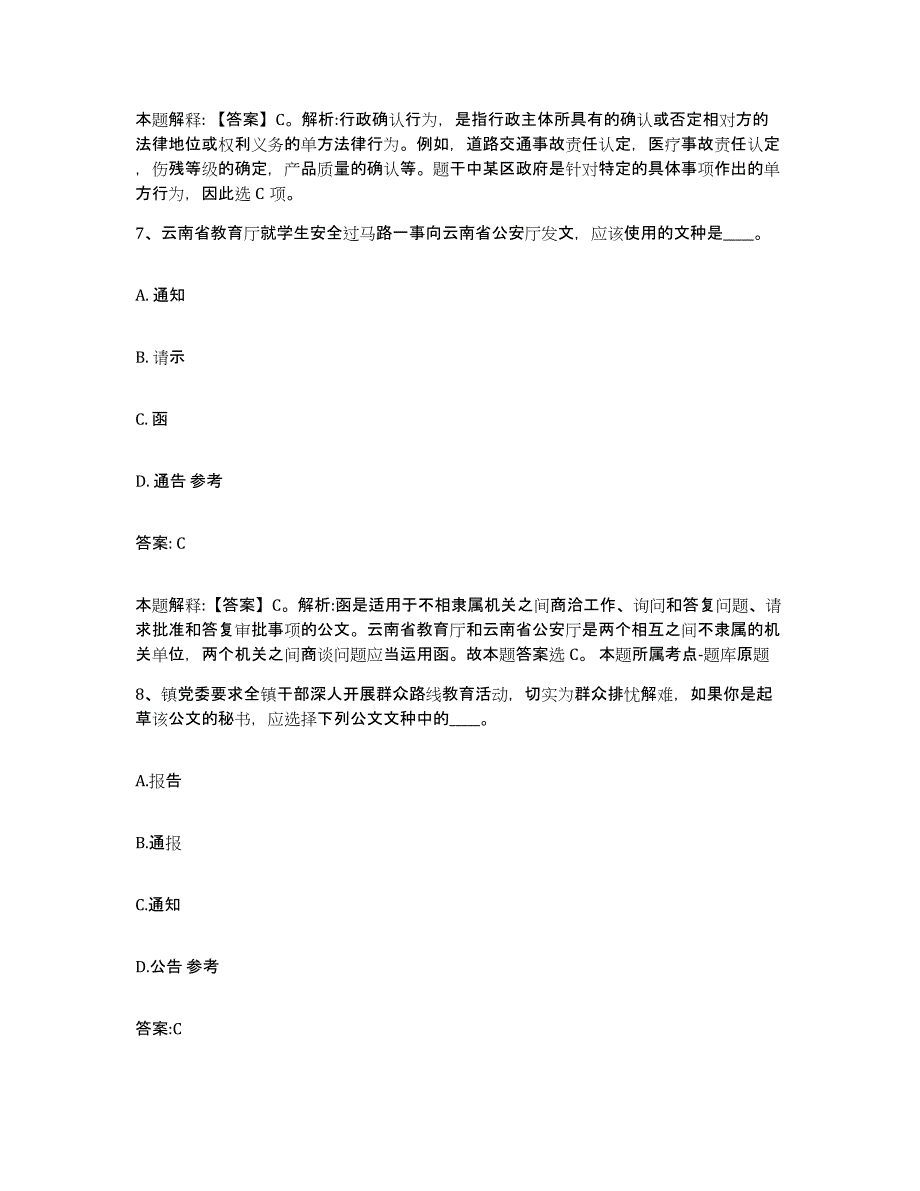 本题解释：【答案】C。解析:行政确认行为，是指行政主体所具有的确认或否定相对方的法律地位或权利义务的单方法律行为。例如，道路交通事故责任认定，医疗事故责任认定，伤残等级的确定，产品质量的确认等。题干中某区政府是针对特定的具体事项作出的单方行为，因此选 C 项。

7、云南省教育厅就学生安全过马路一事向云南省公安厅发文，应该使用的文种是____。

A. 通知

B. 请示

C. 函

D. 通告 参考

答案: C

本题解释:【答案】C。解析:函是适用于不相隶属机关之间商洽工作、询问和答复问题、请求批准和答复审批事项的公文。云南省教育厅和云南省公安厅是两个相互之间不隶属的机关单位，两个机关之间商谈问题应当运用函。故本题答案选 C。 本题所属考点-题库原题

8、镇党委要求全镇干部深人开展群众路线教育活动，切实为群众排忧解难，如果你是起草该公文的秘书，应选择下列公文文种中的____。

A.报告

B.通报

C.通知

D.公告 参考

答案:C